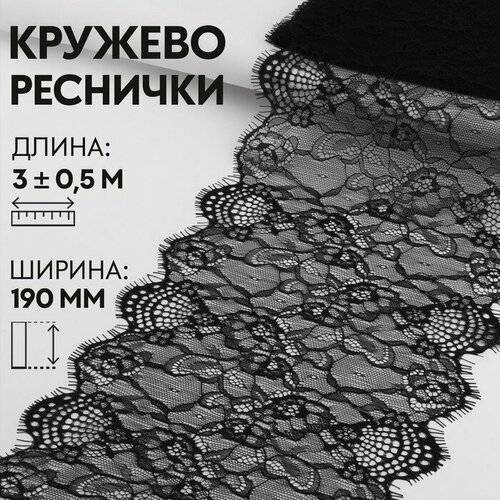 КРУЖЕВО РЕСНИЧКИ

ДЛИНА:
3 ± 0,5 М

ШИРИНА:
190 ММ